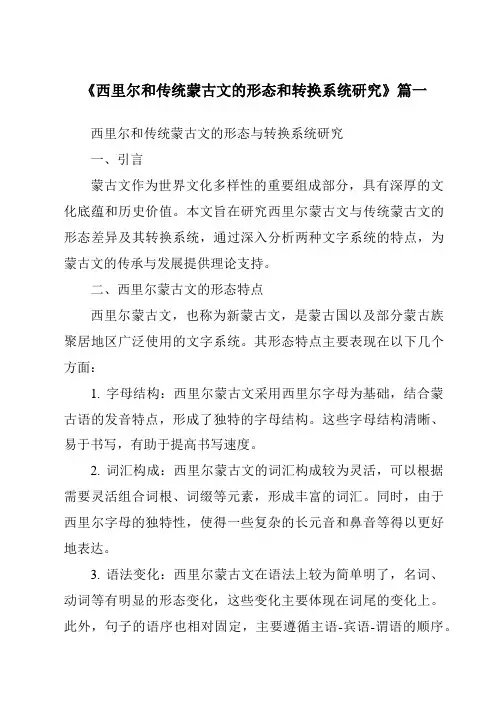 《西里尔和传统蒙古文的形态和转换系统研究》篇一

西里尔和传统蒙古文的形态与转换系统研究

一、引言

蒙古文作为世界文化多样性的重要组成部分，具有深厚的文化底蕴和历史价值。本文旨在研究西里尔蒙古文与传统蒙古文的形态差异及其转换系统，通过深入分析两种文字系统的特点，为蒙古文的传承与发展提供理论支持。

二、西里尔蒙古文的形态特点

西里尔蒙古文，也称为新蒙古文，是蒙古国以及部分蒙古族聚居地区广泛使用的文字系统。其形态特点主要表现在以下几个方面：

1. 字母结构：西里尔蒙古文采用西里尔字母为基础，结合蒙古语的发音特点，形成了独特的字母结构。这些字母结构清晰、易于书写，有助于提高书写速度。

2. 词汇构成：西里尔蒙古文的词汇构成较为灵活，可以根据需要灵活组合词根、词缀等元素，形成丰富的词汇。同时，由于西里尔字母的独特性，使得一些复杂的长元音和鼻音等得以更好地表达。

3. 语法变化：西里尔蒙古文在语法上较为简单明了，名词、动词等有明显的形态变化，这些变化主要体现在词尾的变化上。此外，句子的语序也相对固定，主要遵循主语-宾语-谓语的顺序。